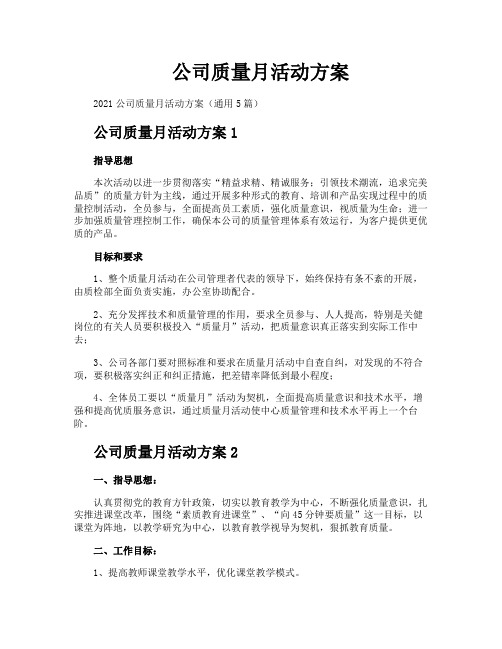 公司质量月活动方案

2021 公司质量月活动方案（通用 5 篇）

公司质量月活动方案 1

指导思想

本次活动以进一步贯彻落实“精益求精、精诚服务；引领技术潮流，追求完美品质”的质量方针为主线，通过开展多种形式的教育、培训和产品实现过程中的质量控制活动，全员参与，全面提高员工素质，强化质量意识，视质量为生命；进一步加强质量管理控制工作，确保本公司的质量管理体系有效运行，为客户提供更优质的产品。

目标和要求

1、整个质量月活动在公司管理者代表的领导下，始终保持有条不紊的开展，由质检部全面负责实施，办公室协助配合。

2、充分发挥技术和质量管理的作用，要求全员参与、人人提高，特别是关健岗位的有关人员要积极投入“质量月”活动，把质量意识真正落实到实际工作中去；

3、公司各部门要对照标准和要求在质量月活动中自查自纠，对发现的不符合项，要积极落实纠正和纠正措施，把差错率降低到最小程度；

4、全体员工要以“质量月”活动为契机，全面提高质量意识和技术水平，增强和提高优质服务意识，通过质量月活动使中心质量管理和技术水平再上一个台阶。

公司质量月活动方案 2

一、指导思想：

认真贯彻党的教育方针政策，切实以教育教学为中心，不断强化质量意识，扎实推进课堂改革，围绕“素质教育进课堂”、“向 45 分钟要质量”这一目标，以课堂为阵地，以教学研究为中心，以教育教学视导为契机，狠抓教育质量。

二、工作目标：

1、提高教师课堂教学水平，优化课堂教学模式。